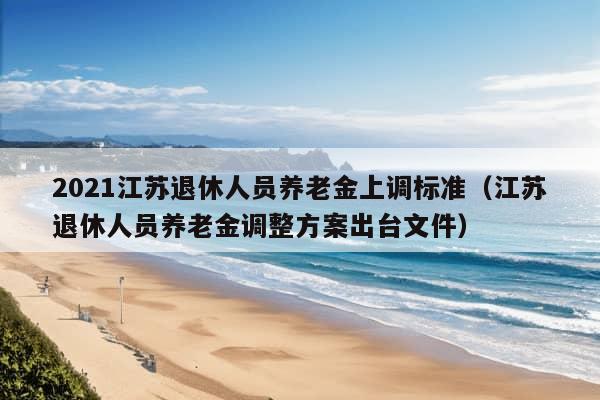 2021江苏退休人员养老金上调标准（江苏退休人员养老金调整方案出台文件）